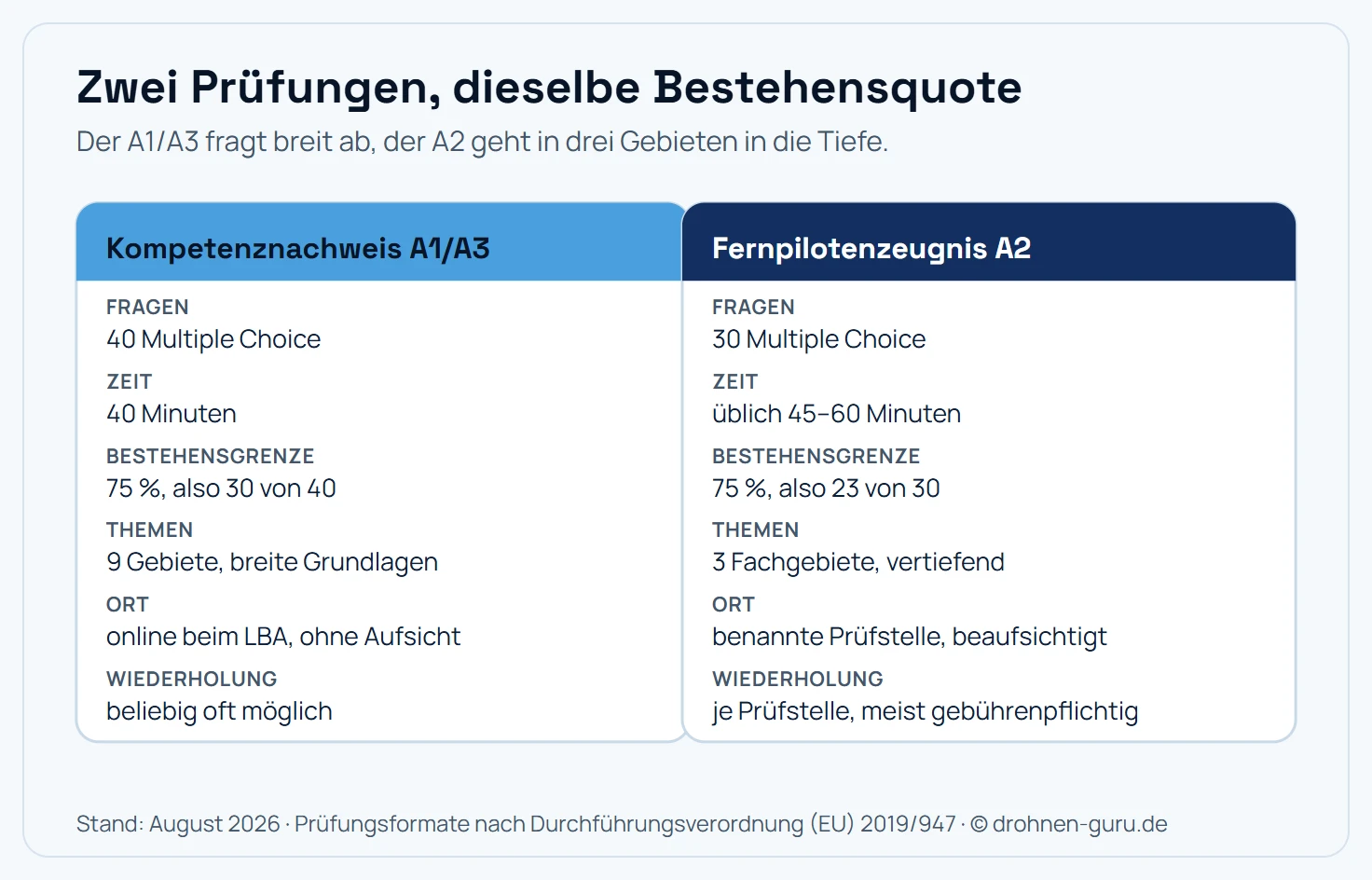 Zwei Prüfungen, dieselbe Bestehensquote

Der A1/A3 fragt breit ab, der A2 geht in drei Gebieten in die Tiefe.

Kompetenznachweis A1/A3

FRAGEN
40 Multiple Choice

ZEIT
40 Minuten

BESTEHENSGRENZE
75 %, also 30 von 40

THEMEN
9 Gebiete, breite Grundlagen

ORT
online beim LBA, ohne Aufsicht

WIEDERHOLUNG
beliebig oft möglich

Fernpilotenzeugnis A2

FRAGEN
30 Multiple Choice

ZEIT
üblich 45–60 Minuten

BESTEHENSGRENZE
75 %, also 23 von 30

THEMEN
3 Fachgebiete, vertiefend

ORT
benannte Prüfstelle, beaufsichtigt

WIEDERHOLUNG
je Prüfstelle, meist gebührenpflichtig

Stand: August 2026 · Prüfungsformate nach Durchführungsverordnung (EU) 2019/947 · © drohnen-guru.de